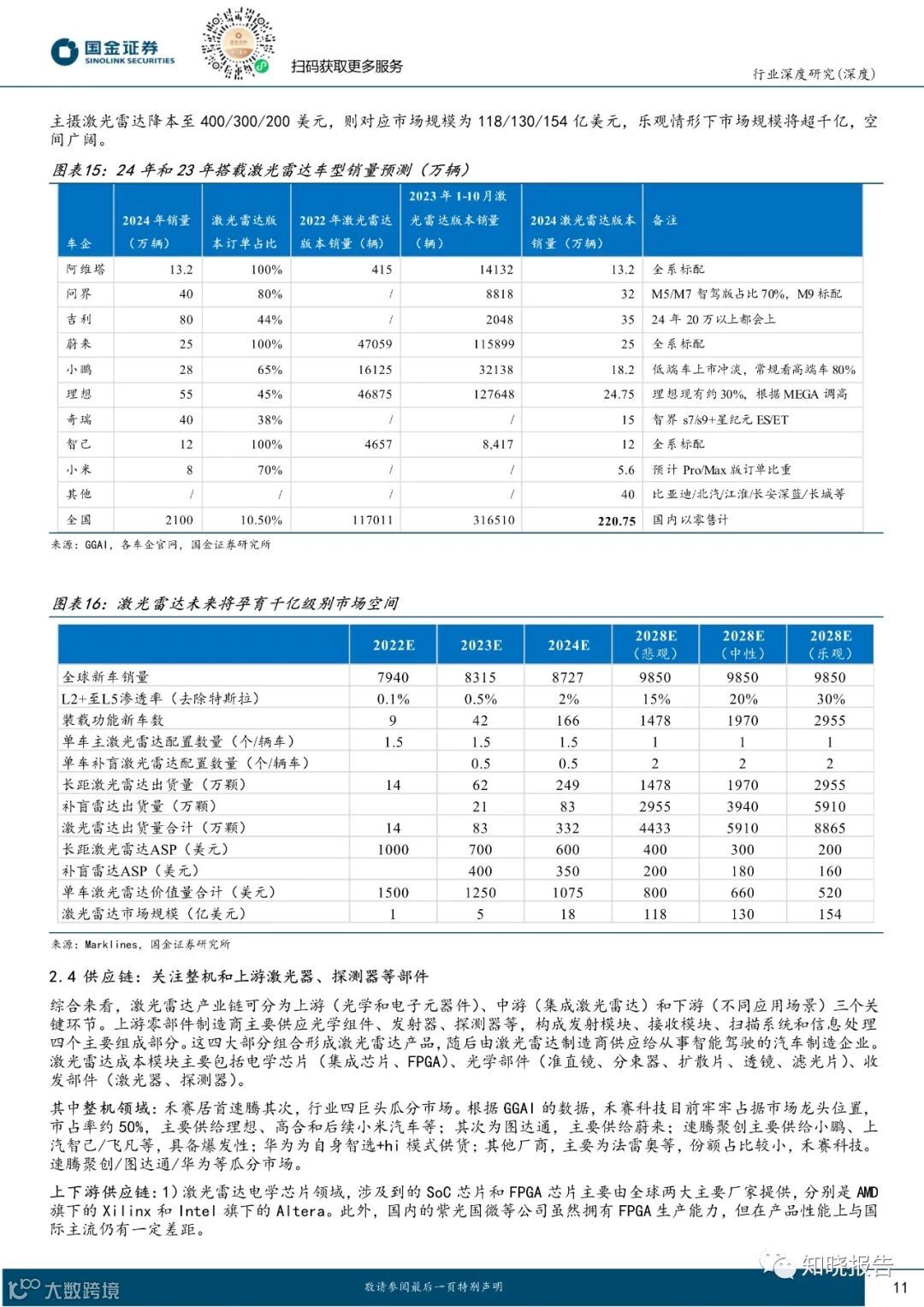 国金证券
SINOLINK SECURITIES

扫码获取更多服务

行业深度研究(深度)

主摄激光雷达降本至 400/300/200 美元，则对应市场规模为 118/130/154 亿美元，乐观情形下市场规模将超千亿，空间广阔。

图表15：24 年和 23 年搭载激光雷达车型销量预测（万辆）

| 车企 | 2024 年销量（万辆） | 激光雷达版本订单占比 | 2022 年激光雷达版本销量（辆） | 2023 年 1-10 月激光雷达版本销量（辆） | 2024 激光雷达版本销量（万辆） | 备注 |
|---|---|---|---|---|---|---|
| 阿维塔 | 13.2 | 100% | 415 | 14132 | 13.2 | 全系标配 |
| 问界 | 40 | 80% | / | 8818 | 32 | M5/M7 智驾版占比 70%，M9 标配 |
| 吉利 | 80 | 44% | / | 2048 | 35 | 24 年 20 万以上都会上 |
| 蔚来 | 25 | 100% | 47059 | 115899 | 25 | 全系标配 |
| 小鹏 | 28 | 65% | 16125 | 32138 | 18.2 | 低端车上市冲淡，常规看高端车 80% |
| 理想 | 55 | 45% | 46875 | 127648 | 24.75 | 理想现有约 30%，根据 MEGA 调高 |
| 奇瑞 | 40 | 38% | / | / | 15 | 智界 s7/s9+星纪元 ES/ET |
| 智己 | 12 | 100% | 4657 | 8,417 | 12 | 全系标配 |
| 小米 | 8 | 70% | / | / | 5.6 | 预计 Pro/Max 版订单比重 |
| 其他 | / | / | / | / | 40 | 比亚迪/北汽/江淮/长安深蓝/长城等 |
| 全国 | 2100 | 10.50% | 117011 | 316510 | 220.75 | 国内以零售计 |

来源：GGAI，各车企官网，国金证券研究所

图表16：激光雷达未来将孕育千亿级别市场空间

|  | 2022E | 2023E | 2024E | 2028E（悲观） | 2028E（中性） | 2028E（乐观） |
|---|---|---|---|---|---|---|
| 全球新车销量 | 7940 | 8315 | 8727 | 9850 | 9850 | 9850 |
| L2+至L5渗透率（去除特斯拉） | 0.1% | 0.5% | 2% | 15% | 20% | 30% |
| 装载功能新车数 | 9 | 42 | 166 | 1478 | 1970 | 2955 |
| 单车主激光雷达配置数量（个/辆车） | 1.5 | 1.5 | 1.5 | 1 | 1 | 1 |
| 单车补盲激光雷达配置数量（个/辆车） |  | 0.5 | 0.5 | 2 | 2 | 2 |
| 长距激光雷达出货量（万颗） | 14 | 62 | 249 | 1478 | 1970 | 2955 |
| 补盲雷达出货量（万颗） |  | 21 | 83 | 2955 | 3940 | 5910 |
| 激光雷达出货量合计（万颗） | 14 | 83 | 332 | 4433 | 5910 | 8865 |
| 长距激光雷达ASP（美元） | 1000 | 700 | 600 | 400 | 300 | 200 |
| 补盲雷达ASP（美元） |  | 400 | 350 | 200 | 180 | 160 |
| 单车激光雷达价值量合计（美元） | 1500 | 1250 | 1075 | 800 | 660 | 520 |
| 激光雷达市场规模（亿美元） | 1 | 5 | 18 | 118 | 130 | 154 |

来源：Marklines，国金证券研究所

2.4 供应链：关注整机和上游激光器、探测器等部件

综合来看，激光雷达产业链可分为上游（光学和电子元器件）、中游（集成激光雷达）和下游（不同应用场景）三个关键环节。上游零部件制造商主要供应光学组件、发射器、探测器等，构成发射模块、接收模块、扫描系统和信息处理四个主要组成部分。这四大部分组合形成激光雷达产品，随后由激光雷达制造商供应给从事智能驾驶的汽车制造企业。激光雷达成本模块主要包括电学芯片（集成芯片、FPGA）、光学部件（准直镜、分束器、扩散片、透镜、滤光片）、收发部件（激光器、探测器）。

其中整机领域：禾赛居首速腾其次，行业四巨头瓜分市场。根据 GGAI 的数据，禾赛科技目前牢牢占据市场龙头位置，市占率约 50%，主要供给理想、高合和后续小米汽车等；其次为图达通，主要供给蔚来；速腾聚创主要供给小鹏、上汽智己/飞凡等，具备爆发性；华为为自身智选+hi 模式供货；其他厂商，主要为法雷奥等，份额占比较小，禾赛科技。速腾聚创/图达通/华为等瓜分市场。

上下游供应链：1）激光雷达电学芯片领域，涉及到的 SoC 芯片和 FPGA 芯片主要由全球两大主要厂家提供，分别是 AMD 旗下的 Xilinx 和 Intel 旗下的 Altera。此外，国内的紫光国微等公司虽然拥有 FPGA 生产能力，但在产品性能上与国际主流仍有一定差距。

大数跨境

敬请参阅最后一页特别声明

知晓报告

11